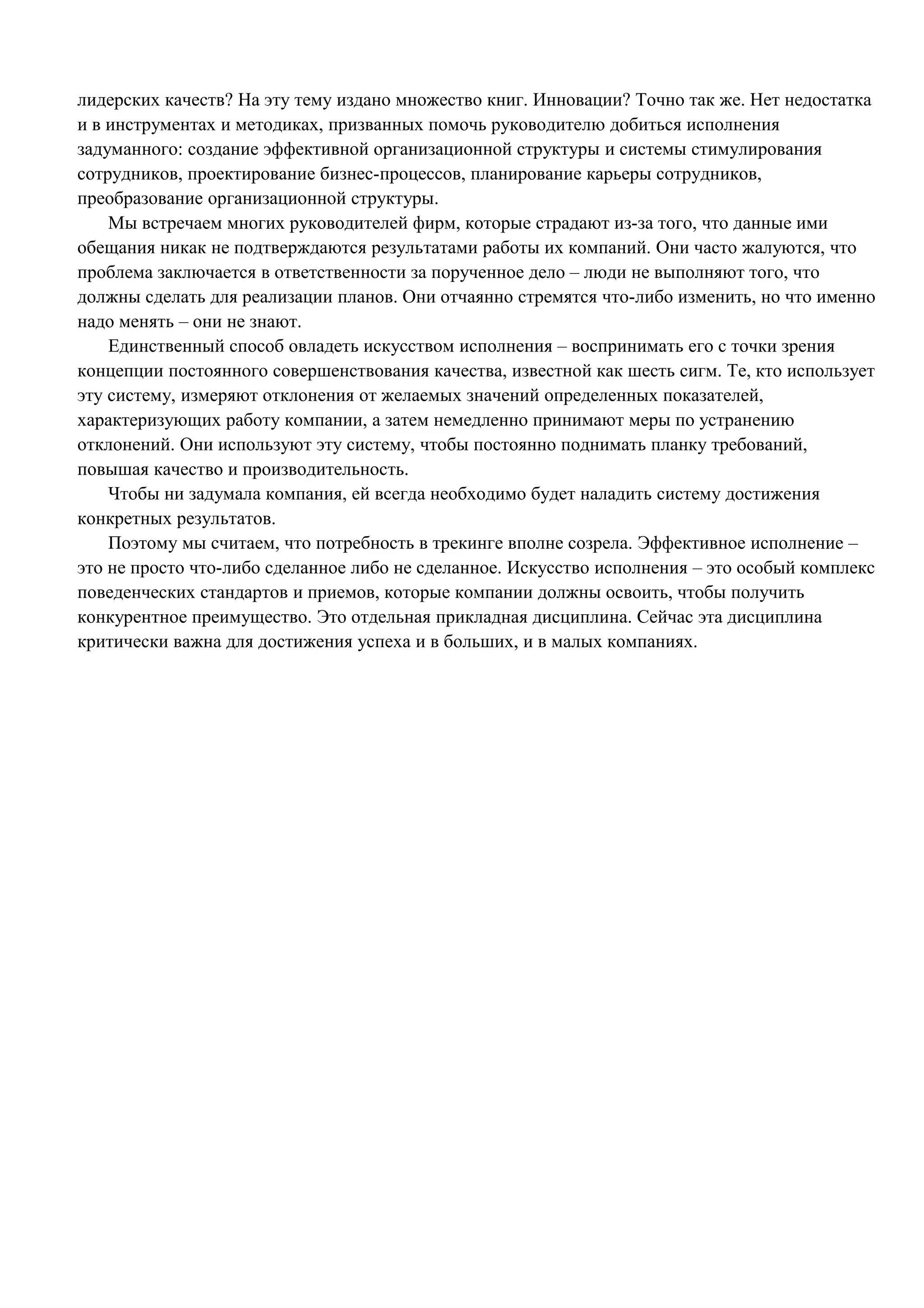 лидерских качеств? На эту тему издано множество книг. Инновации? Точно так же. Нет недостатка и в инструментах и методиках, призванных помочь руководителю добиться исполнения задуманного: создание эффективной организационной структуры и системы стимулирования сотрудников, проектирование бизнес-процессов, планирование карьеры сотрудников, преобразование организационной структуры.

Мы встречаем многих руководителей фирм, которые страдают из-за того, что данные ими обещания никак не подтверждаются результатами работы их компаний. Они часто жалуются, что проблема заключается в ответственности за порученное дело – люди не выполняют того, что должны сделать для реализации планов. Они отчаянно стремятся что-либо изменить, но что именно надо менять – они не знают.

Единственный способ овладеть искусством исполнения – воспринимать его с точки зрения концепции постоянного совершенствования качества, известной как шесть сигм. Те, кто использует эту систему, измеряют отклонения от желаемых значений определенных показателей, характеризующих работу компании, а затем немедленно принимают меры по устранению отклонений. Они используют эту систему, чтобы постоянно поднимать планку требований, повышая качество и производительность.

Чтобы ни задумала компания, ей всегда необходимо будет наладить систему достижения конкретных результатов.

Поэтому мы считаем, что потребность в трекинге вполне созрела. Эффективное исполнение – это не просто что-либо сделанное либо не сделанное. Искусство исполнения – это особый комплекс поведенческих стандартов и приемов, которые компании должны освоить, чтобы получить конкурентное преимущество. Это отдельная прикладная дисциплина. Сейчас эта дисциплина критически важна для достижения успеха и в больших, и в малых компаниях.